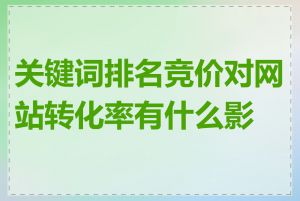 关键词排名竞价对网站转化率有什么影